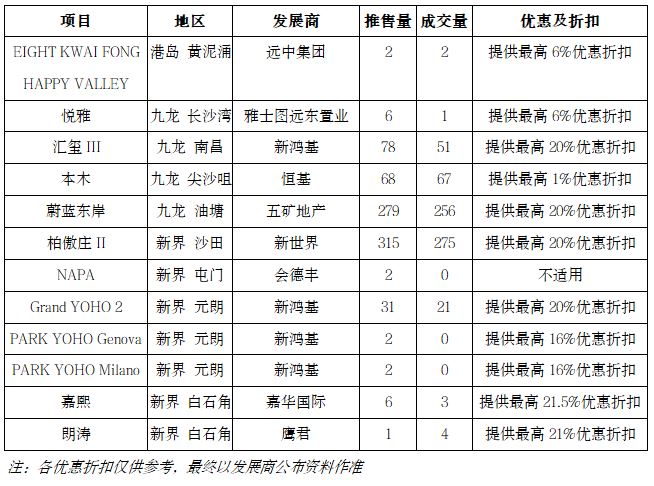 | 项目 | 地区 | 发展商 | 推售量 | 成交量 | 优惠及折扣 |
|---|---|---|---|---|---|
| EIGHT KWAI FONG HAPPY VALLEY | 港岛 黄泥涌 | 远中集团 | 2 | 2 | 提供最高 6%优惠折扣 |
| 悦雅 | 九龙 长沙湾 | 雅士图远东置业 | 6 | 1 | 提供最高 6%优惠折扣 |
| 汇玺 III | 九龙 南昌 | 新鸿基 | 78 | 51 | 提供最高 20%优惠折扣 |
| 本木 | 九龙 尖沙咀 | 恒基 | 68 | 67 | 提供最高 1%优惠折扣 |
| 蔚蓝东岸 | 九龙 油塘 | 五矿地产 | 279 | 256 | 提供最高 20%优惠折扣 |
| 柏傲庄 II | 新界 沙田 | 新世界 | 315 | 275 | 提供最高 20%优惠折扣 |
| NAPA | 新界 屯门 | 会德丰 | 2 | 0 | 不适用 |
| Grand YOHO 2 | 新界 元朗 | 新鸿基 | 31 | 21 | 提供最高 20%优惠折扣 |
| PARK YOHO Genova | 新界 元朗 | 新鸿基 | 2 | 0 | 提供最高 16%优惠折扣 |
| PARK YOHO Milano | 新界 元朗 | 新鸿基 | 2 | 0 | 提供最高 16%优惠折扣 |
| 嘉熙 | 新界 白石角 | 嘉华国际 | 6 | 3 | 提供最高 21.5%优惠折扣 |
| 朗涛 | 新界 白石角 | 鹰君 | 1 | 4 | 提供最高 21%优惠折扣 |

注：各优惠折扣仅供参考，最终以发展商公布资料作准